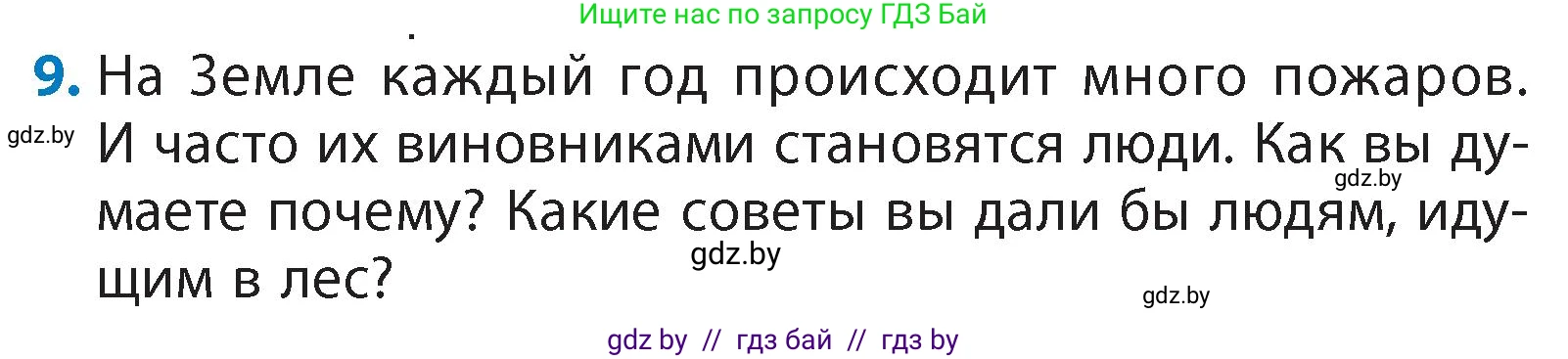 Ищите нас по запросу ГДЗ Бай

9. На Земле каждый год происходит много пожаров. И часто их виновниками становятся люди. Как вы думаете почему? Какие советы вы дали бы людям, идущим в лес?

gdz.by

gdz.by

gdz.by

gdz.by

gdz by // гдз бай // гдз by